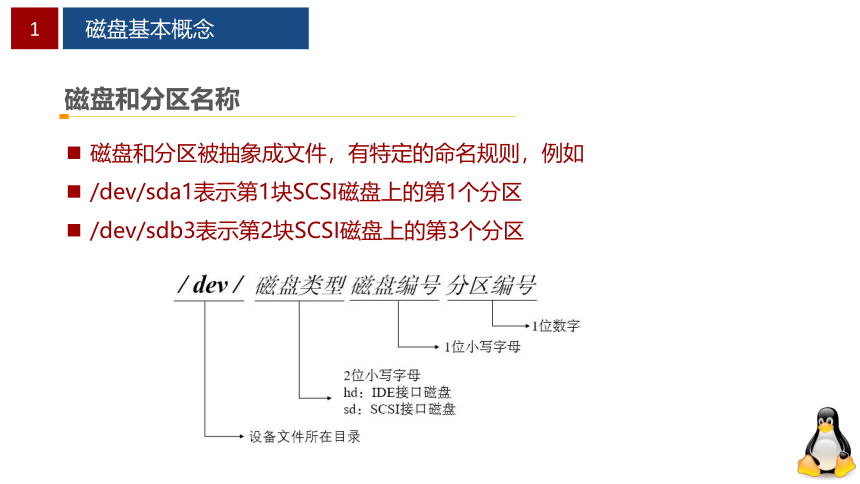 1 磁盘基本概念

磁盘和分区名称

■ 磁盘和分区被抽象成文件，有特定的命名规则，例如

■ /dev/sda1表示第1块SCSI磁盘上的第1个分区

■ /dev/sdb3表示第2块SCSI磁盘上的第3个分区

/dev/ 磁盘类型 磁盘编号 分区编号

1位数字

1位小写字母

2位小写字母
hd：IDE接口磁盘
sd：SCSI接口磁盘

设备文件所在目录